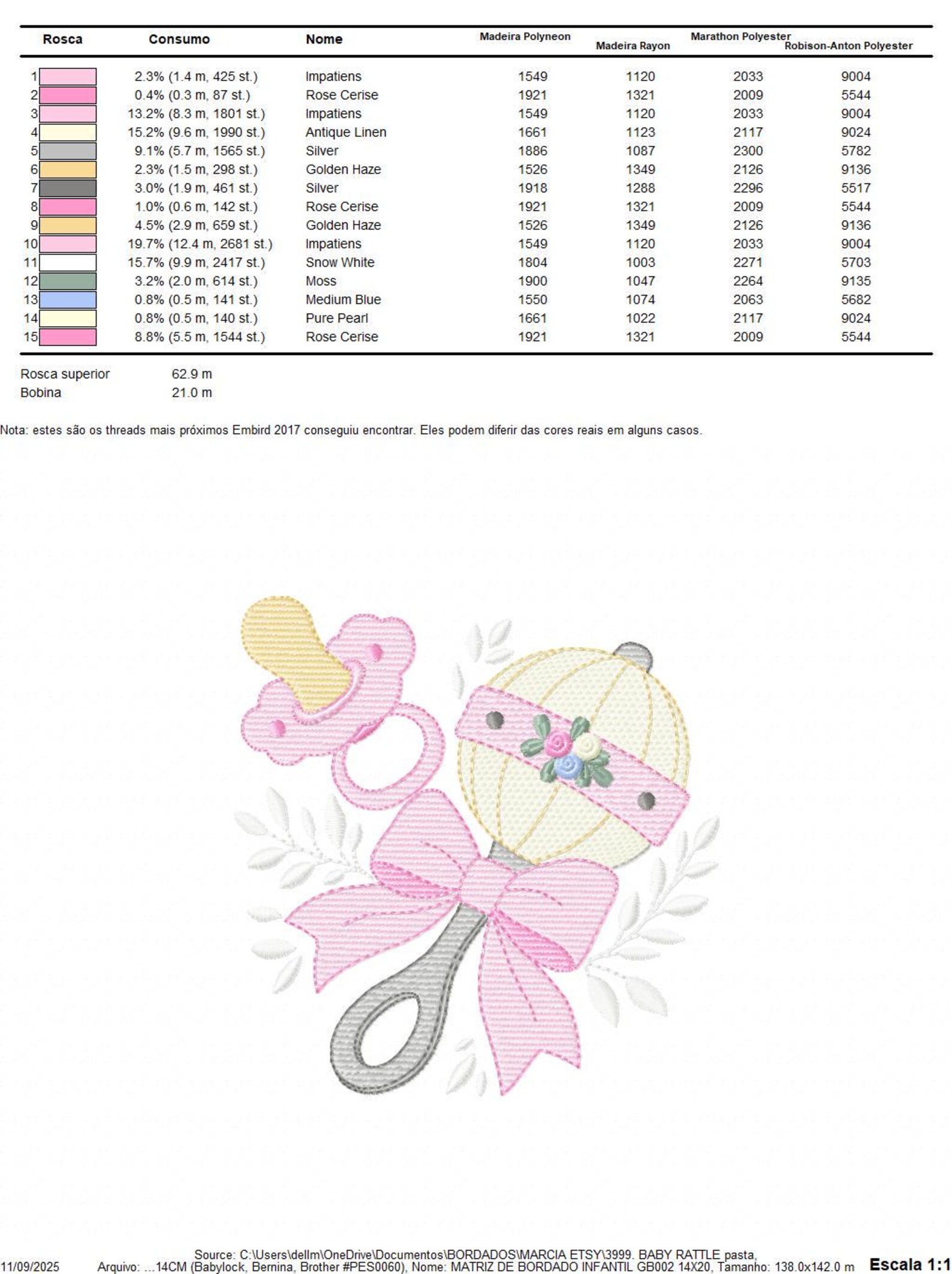 | Rosca | Consumo | Nome | Madeira Polyneon | Madeira Rayon | Marathon Polyester | Robison-Anton Polyester |
|---|---|---|---|---|---|---|
| 1 | 2.3% (1.4 m, 425 st.) | Impatiens | 1549 | 1120 | 2033 | 9004 |
| 2 | 0.4% (0.3 m, 87 st.) | Rose Cerise | 1921 | 1321 | 2009 | 5544 |
| 3 | 13.2% (8.3 m, 1801 st.) | Impatiens | 1549 | 1120 | 2033 | 9004 |
| 4 | 15.2% (9.6 m, 1990 st.) | Antique Linen | 1661 | 1123 | 2117 | 9024 |
| 5 | 9.1% (5.7 m, 1565 st.) | Silver | 1886 | 1087 | 2300 | 5782 |
| 6 | 2.3% (1.5 m, 298 st.) | Golden Haze | 1526 | 1349 | 2126 | 9136 |
| 7 | 3.0% (1.9 m, 461 st.) | Silver | 1918 | 1288 | 2296 | 5517 |
| 8 | 1.0% (0.6 m, 142 st.) | Rose Cerise | 1921 | 1321 | 2009 | 5544 |
| 9 | 4.5% (2.9 m, 659 st.) | Golden Haze | 1526 | 1349 | 2126 | 9136 |
| 10 | 19.7% (12.4 m, 2681 st.) | Impatiens | 1549 | 1120 | 2033 | 9004 |
| 11 | 15.7% (9.9 m, 2417 st.) | Snow White | 1804 | 1003 | 2271 | 5703 |
| 12 | 3.2% (2.0 m, 614 st.) | Moss | 1900 | 1047 | 2264 | 9135 |
| 13 | 0.8% (0.5 m, 141 st.) | Medium Blue | 1550 | 1074 | 2063 | 5682 |
| 14 | 0.8% (0.5 m, 140 st.) | Pure Pearl | 1661 | 1022 | 2117 | 9024 |
| 15 | 8.8% (5.5 m, 1544 st.) | Rose Cerise | 1921 | 1321 | 2009 | 5544 |

Rosca superior 62.9 m
Bobina 21.0 m

Nota: estes são os threads mais próximos Embird 2017 conseguiu encontrar. Eles podem diferir das cores reais em alguns casos.

Source: C:\Users\dellm\OneDrive\Documentos\BORDADOS\MARCIA ETSY\3999. BABY RATTLE pasta,
11/09/2025 Arquivo: ...14CM (Babylock, Bernina, Brother #PES0060), Nome: MATRIZ DE BORDADO INFANTIL GB002 14X20, Tamanho: 138.0x142.0 m Escala 1:1